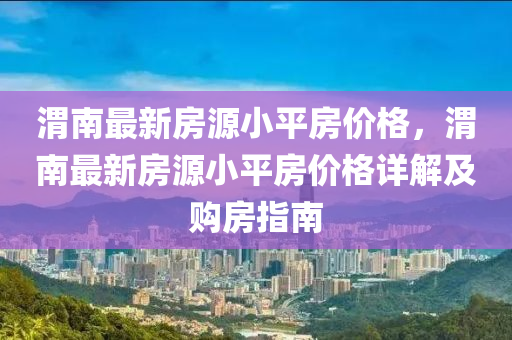 渭南最新房源小平房价格，渭南最新房源小平房价格详解及购房指南